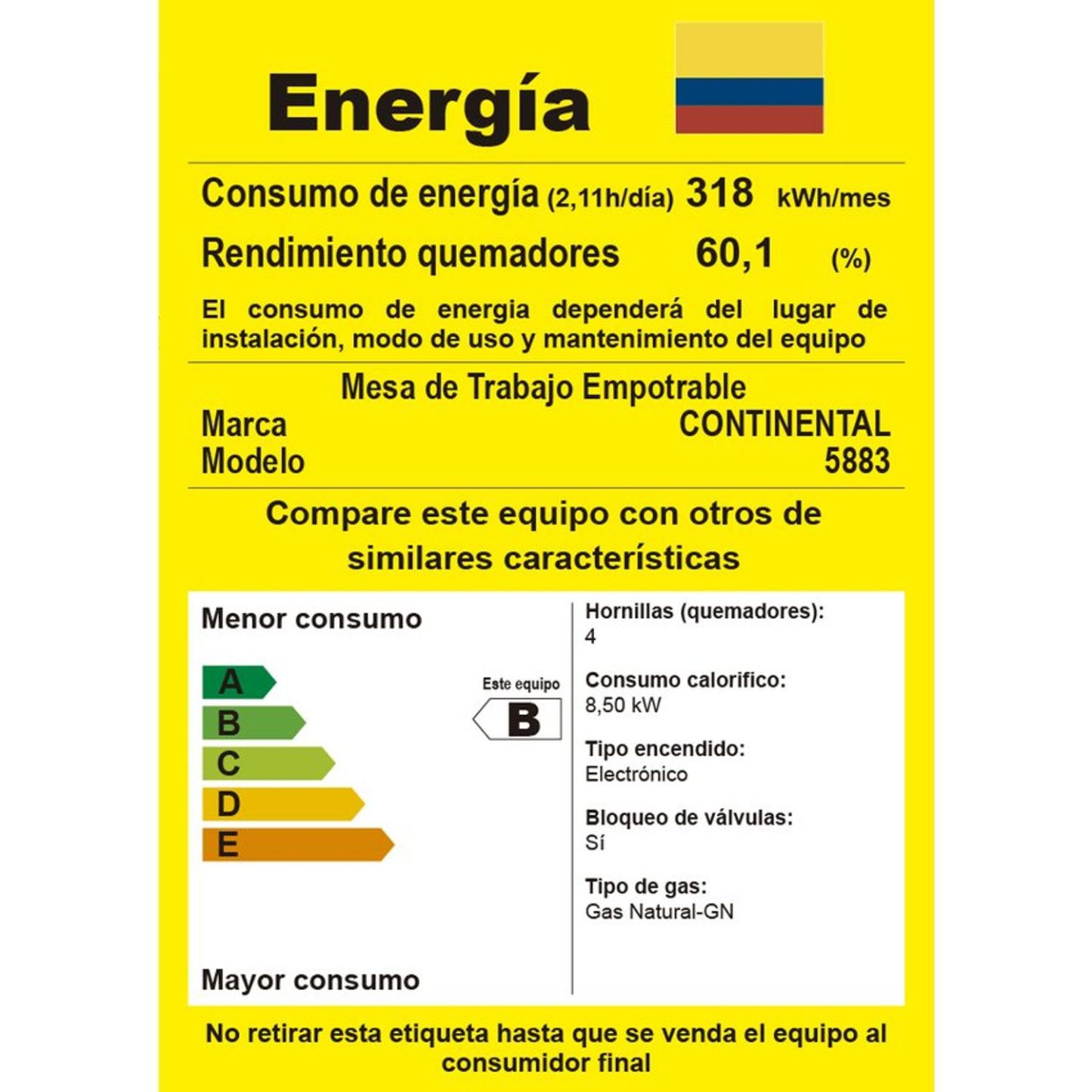 Energía

Consumo de energía (2,11h/día) 318 kWh/mes

Rendimiento quemadores 60,1 (%)

El consumo de energia dependerá del lugar de instalación, modo de uso y mantenimiento del equipo

Mesa de Trabajo Empotrable
Marca CONTINENTAL
Modelo 5883

Compare este equipo con otros de similares características

Menor consumo

A
B
C
D
E

Este equipo
B

Mayor consumo

Hornillas (quemadores):
4

Consumo calorifico:
8,50 kW

Tipo encendido:
Electrónico

Bloqueo de válvulas:
Sí

Tipo de gas:
Gas Natural-GN

No retirar esta etiqueta hasta que se venda el equipo al consumidor final